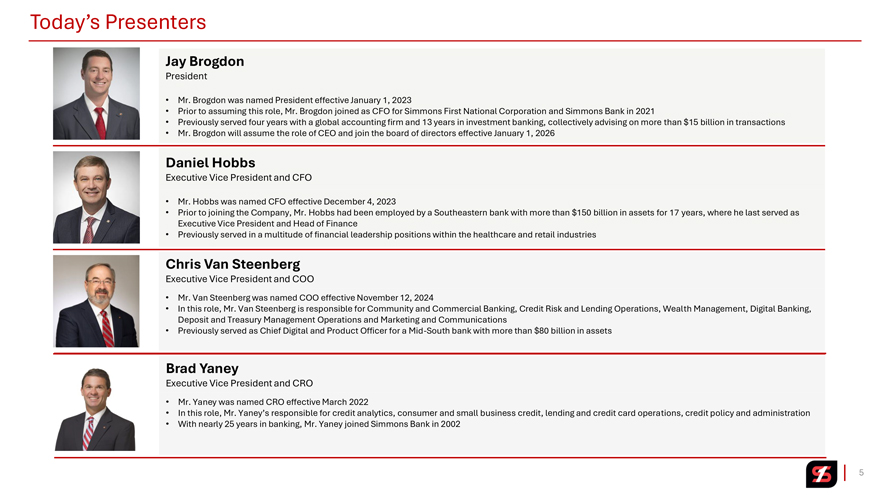 Today's Presenters

Jay Brogdon
President

• Mr. Brogdon was named President effective January 1, 2023
• Prior to assuming this role, Mr. Brogdon joined as CFO for Simmons First National Corporation and Simmons Bank in 2021
• Previously served four years with a global accounting firm and 13 years in investment banking, collectively advising on more than $15 billion in transactions
• Mr. Brogdon will assume the role of CEO and join the board of directors effective January 1, 2026

Daniel Hobbs
Executive Vice President and CFO

• Mr. Hobbs was named CFO effective December 4, 2023
• Prior to joining the Company, Mr. Hobbs had been employed by a Southeastern bank with more than $150 billion in assets for 17 years, where he last served as Executive Vice President and Head of Finance
• Previously served in a multitude of financial leadership positions within the healthcare and retail industries

Chris Van Steenberg
Executive Vice President and COO

• Mr. Van Steenberg was named COO effective November 12, 2024
• In this role, Mr. Van Steenberg is responsible for Community and Commercial Banking, Credit Risk and Lending Operations, Wealth Management, Digital Banking, Deposit and Treasury Management Operations and Marketing and Communications
• Previously served as Chief Digital and Product Officer for a Mid-South bank with more than $80 billion in assets

Brad Yaney
Executive Vice President and CRO

• Mr. Yaney was named CRO effective March 2022
• In this role, Mr. Yaney's responsible for credit analytics, consumer and small business credit, lending and credit card operations, credit policy and administration
• With nearly 25 years in banking, Mr. Yaney joined Simmons Bank in 2002

5